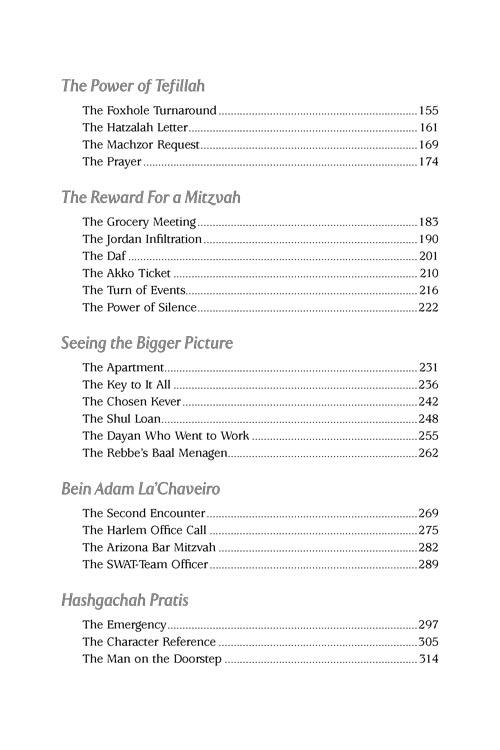 The Power of Tefillah

The Foxhole Turnaround 155
The Hatzalah Letter 161
The Machzor Request 169
The Prayer 174

The Reward For a Mitzvah

The Grocery Meeting 183
The Jordan Infiltration 190
The Daf 201
The Akko Ticket 210
The Turn of Events 216
The Power of Silence 222

Seeing the Bigger Picture

The Apartment 231
The Key to It All 236
The Chosen Kever 242
The Shul Loan 248
The Dayan Who Went to Work 255
The Rebbe's Baal Menagen 262

Bein Adam La'Chaveiro

The Second Encounter 269
The Harlem Office Call 275
The Arizona Bar Mitzvah 282
The SWAT-Team Officer 289

Hashgachah Pratis

The Emergency 297
The Character Reference 305
The Man on the Doorstep 314